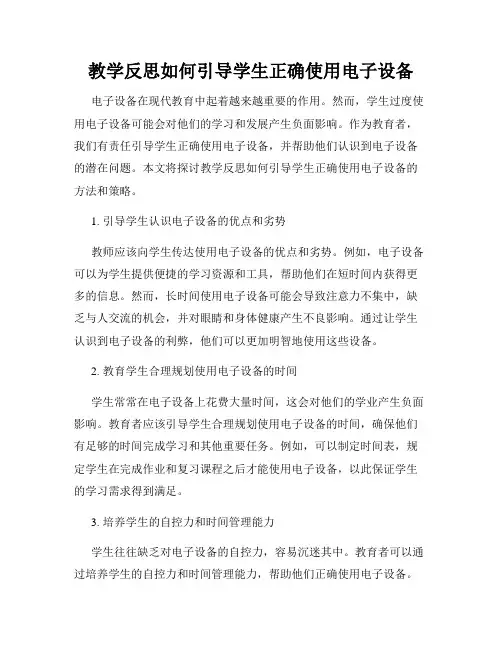 教学反思如何引导学生正确使用电子设备

电子设备在现代教育中起着越来越重要的作用。然而，学生过度使用电子设备可能会对他们的学习和发展产生负面影响。作为教育者，我们有责任引导学生正确使用电子设备，并帮助他们认识到电子设备的潜在问题。本文将探讨教学反思如何引导学生正确使用电子设备的方法和策略。

1. 引导学生认识电子设备的优点和劣势

教师应该向学生传达使用电子设备的优点和劣势。例如，电子设备可以为学生提供便捷的学习资源和工具，帮助他们在短时间内获得更多的信息。然而，长时间使用电子设备可能会导致注意力不集中，缺乏与人交流的机会，并对眼睛和身体健康产生不良影响。通过让学生认识到电子设备的利弊，他们可以更加明智地使用这些设备。

2. 教育学生合理规划使用电子设备的时间

学生常常在电子设备上花费大量时间，这会对他们的学业产生负面影响。教育者应该引导学生合理规划使用电子设备的时间，确保他们有足够的时间完成学习和其他重要任务。例如，可以制定时间表，规定学生在完成作业和复习课程之后才能使用电子设备，以此保证学生的学习需求得到满足。

3. 培养学生的自控力和时间管理能力

学生往往缺乏对电子设备的自控力，容易沉迷其中。教育者可以通过培养学生的自控力和时间管理能力，帮助他们正确使用电子设备。